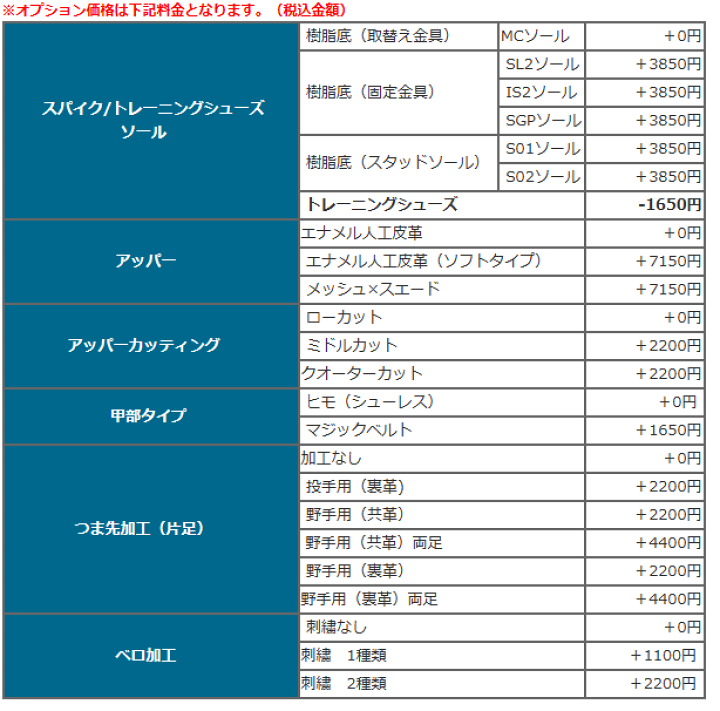 ※オプション価格は下記料金となります。（税込金額）

| | | | |
|---|---|---|---|
| スパイク/トレーニングシューズ ソール | 樹脂底（取替え金具） | MCソール | ＋0円 |
| | 樹脂底（固定金具） | SL2ソール | ＋3850円 |
| | | IS2ソール | ＋3850円 |
| | | SGPソール | ＋3850円 |
| | 樹脂底（スタッドソール） | S01ソール | ＋3850円 |
| | | S02ソール | ＋3850円 |
| | トレーニングシューズ | | -1650円 |
| アッパー | エナメル人工皮革 | | ＋0円 |
| | エナメル人工皮革（ソフトタイプ） | | ＋7150円 |
| | メッシュ×スエード | | ＋7150円 |
| アッパーカッティング | ローカット | | ＋0円 |
| | ミドルカット | | ＋2200円 |
| | クオーターカット | | ＋2200円 |
| 甲部タイプ | ヒモ（シューレス） | | ＋0円 |
| | マジックベルト | | ＋1650円 |
| つま先加工（片足） | 加工なし | | ＋0円 |
| | 投手用（裏革） | | ＋2200円 |
| | 野手用（共革） | | ＋2200円 |
| | 野手用（共革）両足 | | ＋4400円 |
| | 野手用（裏革） | | ＋2200円 |
| | 野手用（裏革）両足 | | ＋4400円 |
| ベロ加工 | 刺繍なし | | ＋0円 |
| | 刺繍　1種類 | | ＋1100円 |
| | 刺繍　2種類 | | ＋2200円 |